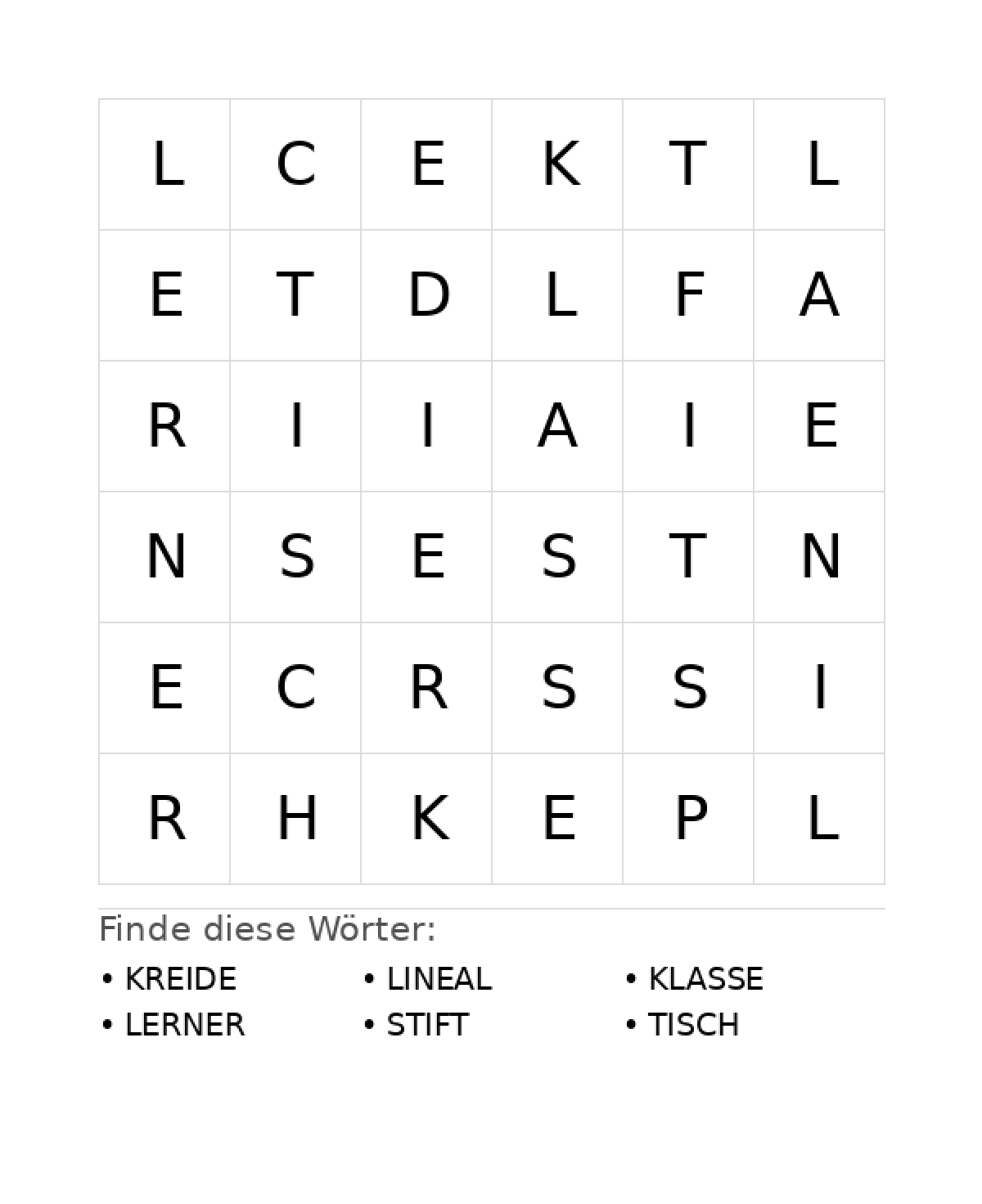 | L | C | E | K | T | L |
|---|---|---|---|---|---|
| E | T | D | L | F | A |
| R | I | I | A | I | E |
| N | S | E | S | T | N |
| E | C | R | S | S | I |
| R | H | K | E | P | L |

Finde diese Wörter:

• KREIDE
• LERNER
• LINEAL
• STIFT
• KLASSE
• TISCH